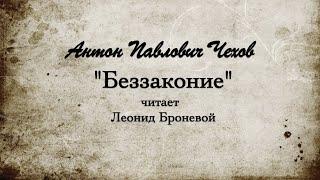 Антон Павлович Чехов

"Беззаконие"

читает
Леонид Броневой